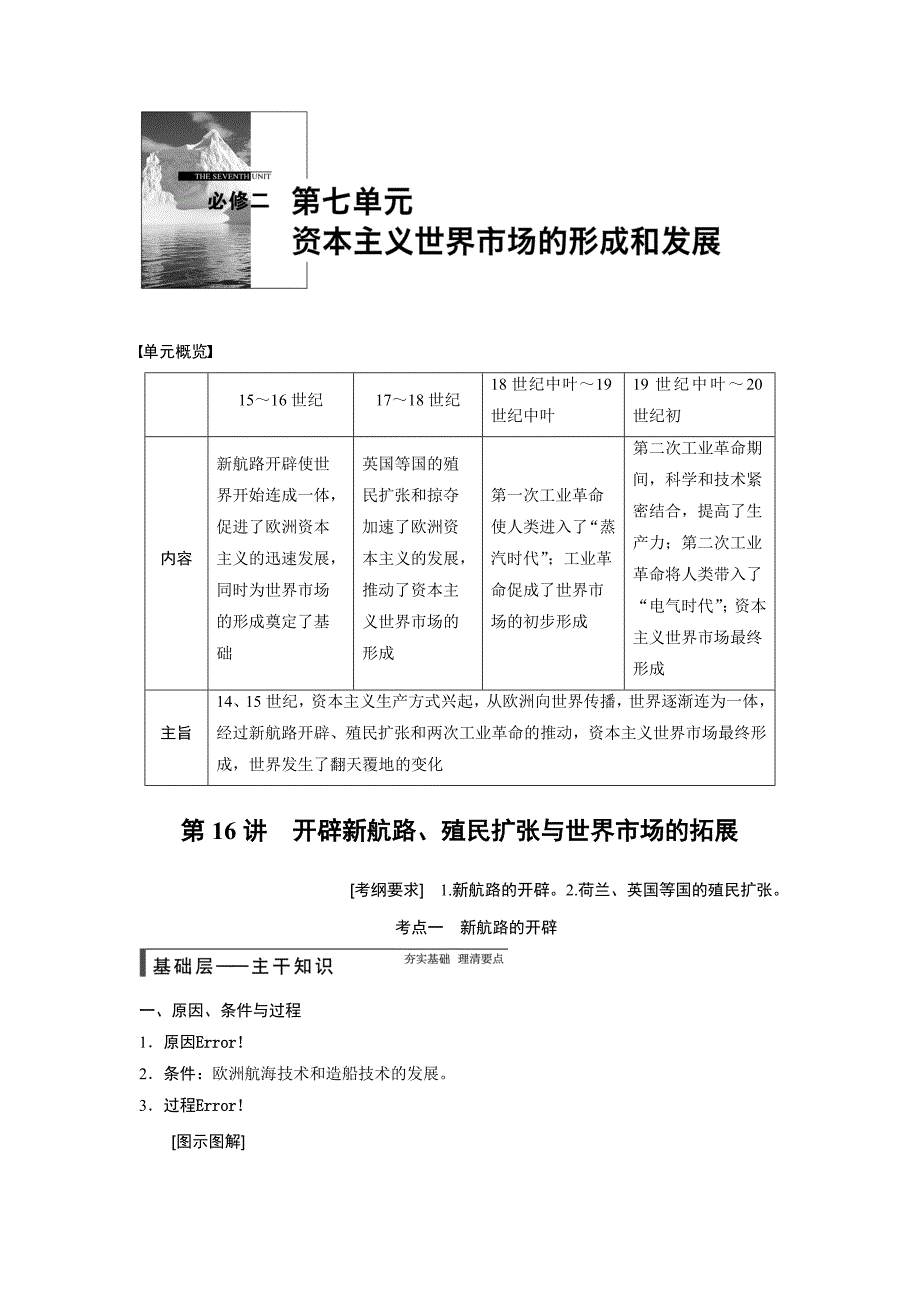 THE SEVENTH UNIT

必修二 第七单元
资本主义世界市场的形成和发展

【单元概览】

| | 15～16 世纪 | 17～18 世纪 | 18 世纪中叶～19 世纪中叶 | 19 世纪中叶～20 世纪初 |
|---|---|---|---|---|
| 内容 | 新航路开辟使世界开始连成一体，促进了欧洲资本主义的迅速发展，同时为世界市场的形成奠定了基础 | 英国等国的殖民扩张和掠夺加速了欧洲资本主义的发展，推动了资本主义世界市场的形成 | 第一次工业革命使人类进入了“蒸汽时代”；工业革命促成了世界市场的初步形成 | 第二次工业革命期间，科学和技术紧密结合，提高了生产力；第二次工业革命将人类带入了“电气时代”；资本主义世界市场最终形成 |
| 主旨 | 14、15 世纪，资本主义生产方式兴起，从欧洲向世界传播，世界逐渐连为一体，经过新航路开辟、殖民扩张和两次工业革命的推动，资本主义世界市场最终形成，世界发生了翻天覆地的变化 | | | |

第 16 讲 开辟新航路、殖民扩张与世界市场的拓展

[考纲要求] 1.新航路的开辟。2.荷兰、英国等国的殖民扩张。

考点一 新航路的开辟

基础层——主干知识 夯实基础 理清要点

一、原因、条件与过程

1．原因Error!

2．条件：欧洲航海技术和造船技术的发展。

3．过程Error!

[图示图解]